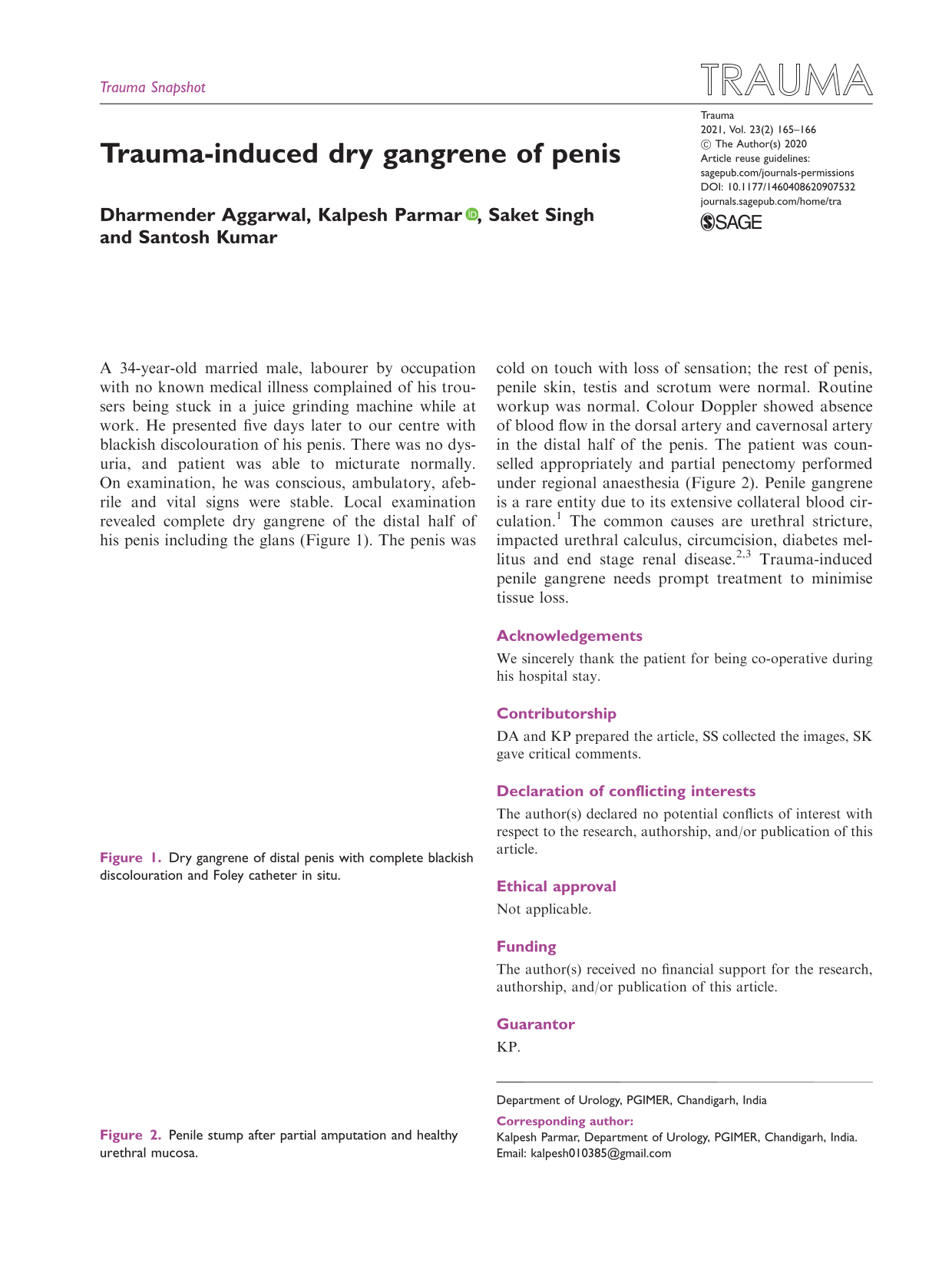 Trauma Snapshot

TRAUMA

Trauma
2021, Vol. 23(2) 165–166
© The Author(s) 2020
Article reuse guidelines:
sagepub.com/journals-permissions
DOI: 10.1177/1460408620907532
journals.sagepub.com/home/tra
SAGE

Trauma-induced dry gangrene of penis

Dharmender Aggarwal, Kalpesh Parmar, Saket Singh and Santosh Kumar

A 34-year-old married male, labourer by occupation with no known medical illness complained of his trousers being stuck in a juice grinding machine while at work. He presented five days later to our centre with blackish discolouration of his penis. There was no dysuria, and patient was able to micturate normally. On examination, he was conscious, ambulatory, afebrile and vital signs were stable. Local examination revealed complete dry gangrene of the distal half of his penis including the glans (Figure 1). The penis was

Figure 1. Dry gangrene of distal penis with complete blackish discolouration and Foley catheter in situ.

Figure 2. Penile stump after partial amputation and healthy urethral mucosa.

cold on touch with loss of sensation; the rest of penis, penile skin, testis and scrotum were normal. Routine workup was normal. Colour Doppler showed absence of blood flow in the dorsal artery and cavernosal artery in the distal half of the penis. The patient was counselled appropriately and partial penectomy performed under regional anaesthesia (Figure 2). Penile gangrene is a rare entity due to its extensive collateral blood circulation.$^{1}$ The common causes are urethral stricture, impacted urethral calculus, circumcision, diabetes mellitus and end stage renal disease.$^{2,3}$ Trauma-induced penile gangrene needs prompt treatment to minimise tissue loss.

Acknowledgements

We sincerely thank the patient for being co-operative during his hospital stay.

Contributorship

DA and KP prepared the article, SS collected the images, SK gave critical comments.

Declaration of conflicting interests

The author(s) declared no potential conflicts of interest with respect to the research, authorship, and/or publication of this article.

Ethical approval

Not applicable.

Funding

The author(s) received no financial support for the research, authorship, and/or publication of this article.

Guarantor

KP.

Department of Urology, PGIMER, Chandigarh, India

Corresponding author:
Kalpesh Parmar, Department of Urology, PGIMER, Chandigarh, India.
Email: kalpesh010385@gmail.com